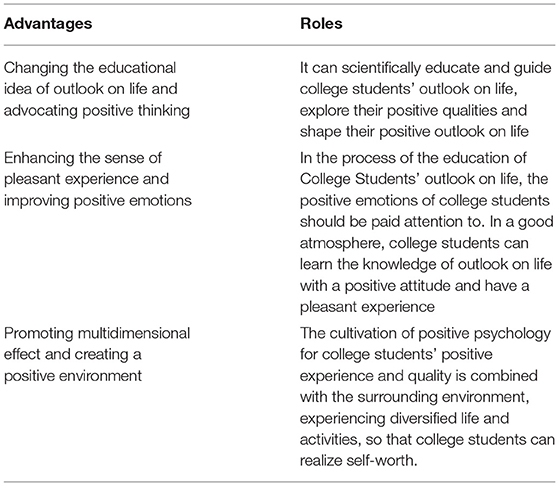 | Advantages | Roles |
|---|---|
| Changing the educational idea of outlook on life and advocating positive thinking | It can scientifically educate and guide college students' outlook on life, explore their positive qualities and shape their positive outlook on life |
| Enhancing the sense of pleasant experience and improving positive emotions | In the process of the education of College Students' outlook on life, the positive emotions of college students should be paid attention to. In a good atmosphere, college students can learn the knowledge of outlook on life with a positive attitude and have a pleasant experience |
| Promoting multidimensional effect and creating a positive environment | The cultivation of positive psychology for college students' positive experience and quality is combined with the surrounding environment, experiencing diversified life and activities, so that college students can realize self-worth. |